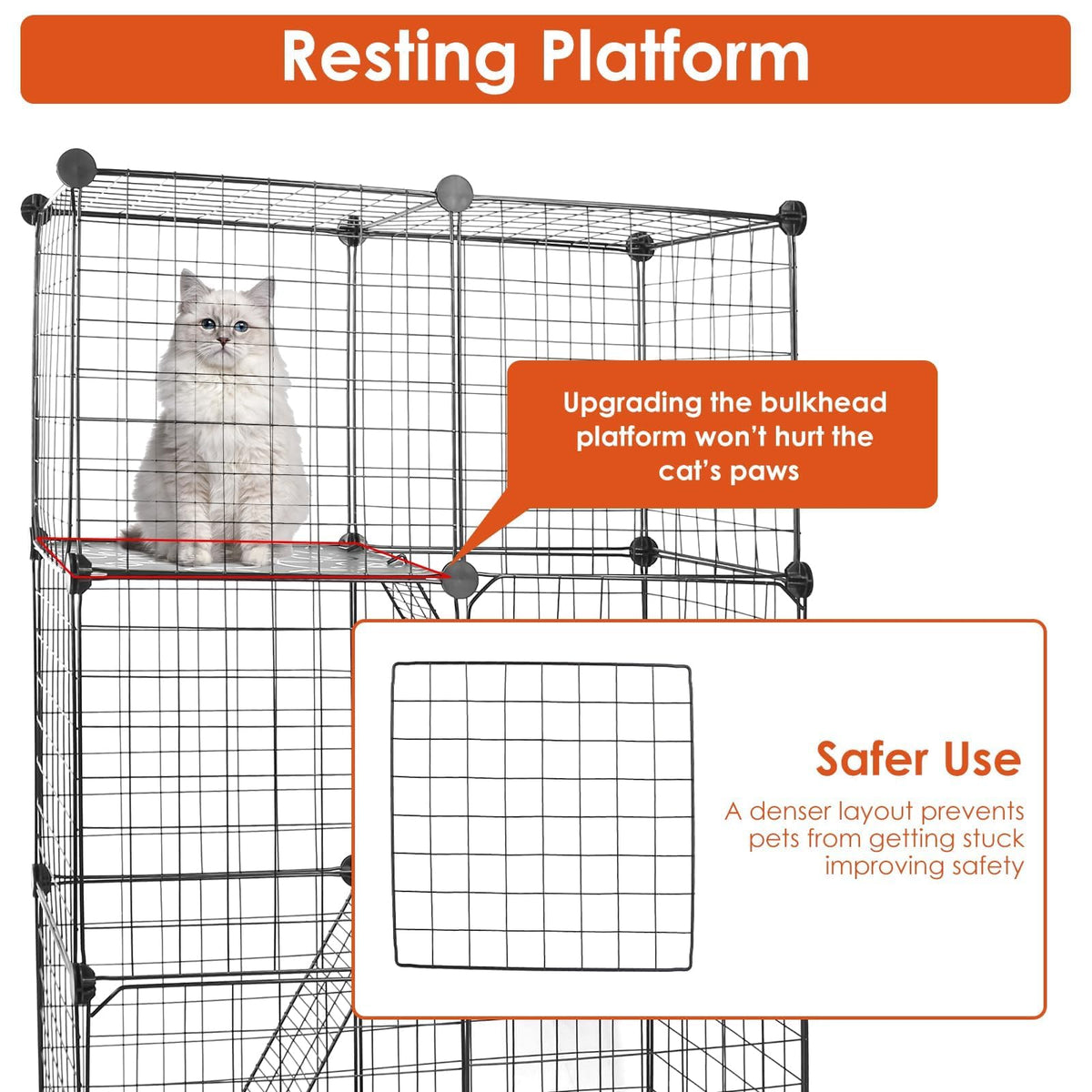 Resting Platform

Upgrading the bulkhead platform won't hurt the cat's paws

Safer Use

A denser layout prevents pets from getting stuck improving safety